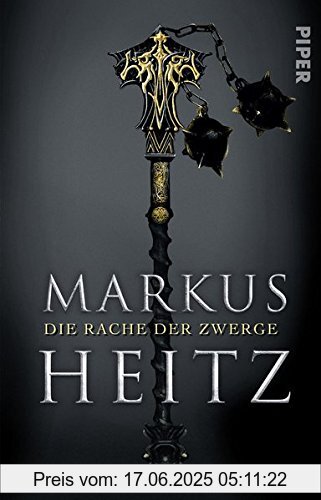 PIPER

MARKUS
DIE RACHE DER ZWERGE
HEITZ

Preis vom: 17.06.2025 05:11:22